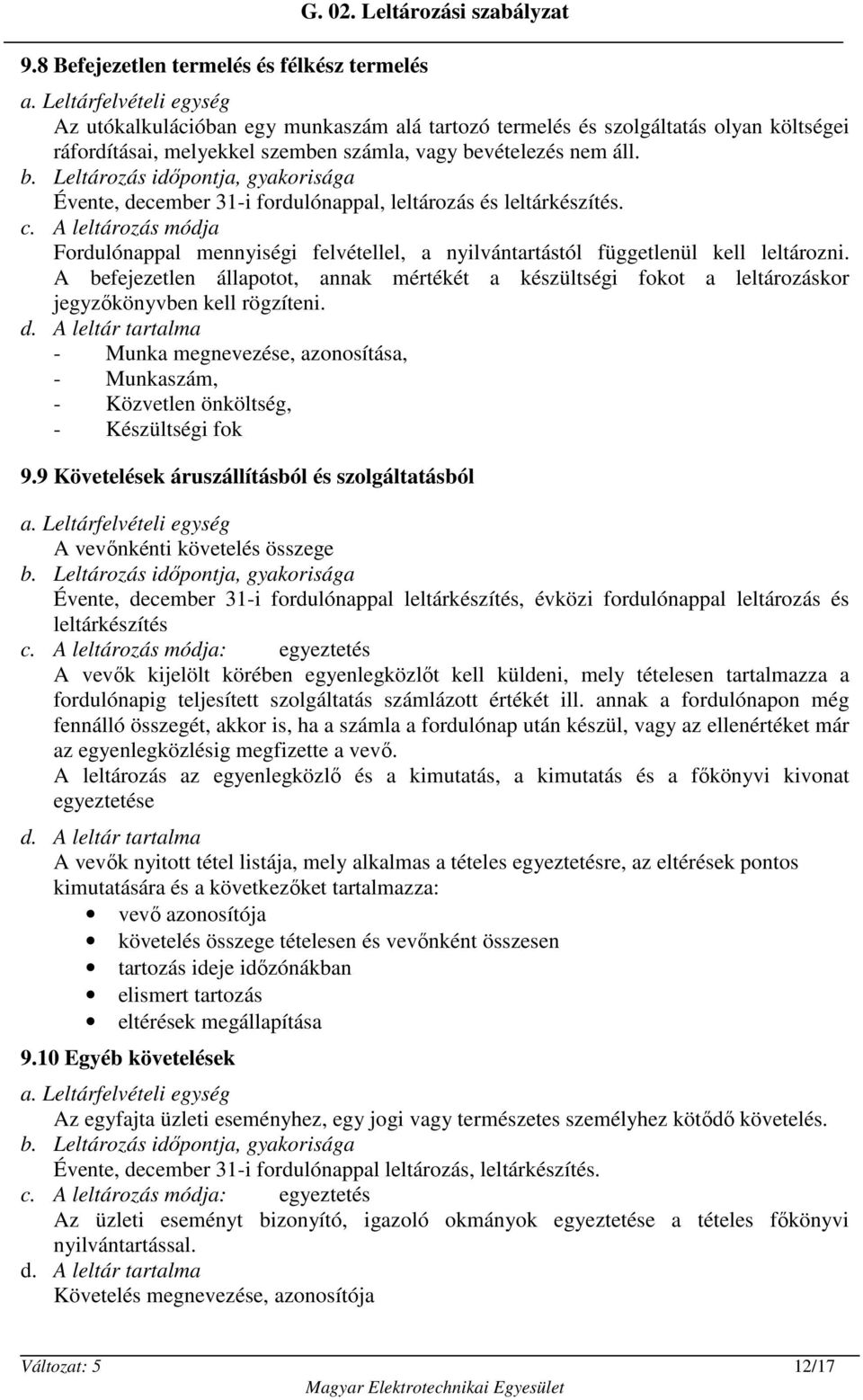 G. 02. Leltározási szabályzat

9.8 Befejezetlen termelés és félkész termelés

a. Leltárfelvételi egység
Az utókalkulációban egy munkaszám alá tartozó termelés és szolgáltatás olyan költségei ráfordításai, melyekkel szemben számla, vagy bevételezés nem áll.
b. Leltározás időpontja, gyakorisága
Évente, december 31-i fordulónappal, leltározás és leltárkészítés.
c. A leltározás módja
Fordulónappal mennyiségi felvétellel, a nyilvántartástól függetlenül kell leltározni. A befejezetlen állapotot, annak mértékét a készültségi fokot a leltározáskor jegyzőkönyvben kell rögzíteni.
d. A leltár tartalma
- Munka megnevezése, azonosítása,
- Munkaszám,
- Közvetlen önköltség,
- Készültségi fok

9.9 Követelések áruszállításból és szolgáltatásból

a. Leltárfelvételi egység
A vevőnkénti követelés összege
b. Leltározás időpontja, gyakorisága
Évente, december 31-i fordulónappal leltárkészítés, évközi fordulónappal leltározás és leltárkészítés
c. A leltározás módja: egyeztetés
A vevők kijelölt körében egyenlegközlőt kell küldeni, mely tételesen tartalmazza a fordulónapig teljesített szolgáltatás számlázott értékét ill. annak a fordulónapon még fennálló összegét, akkor is, ha a számla a fordulónap után készül, vagy az ellenértéket már az egyenlegközlésig megfizette a vevő.
A leltározás az egyenlegközlő és a kimutatás, a kimutatás és a főkönyvi kivonat egyeztetése
d. A leltár tartalma
A vevők nyitott tétel listája, mely alkalmas a tételes egyeztetésre, az eltérések pontos kimutatására és a következőket tartalmazza:
• vevő azonosítója
• követelés összege tételesen és vevőnként összesen
• tartozás ideje időzónákban
• elismert tartozás
• eltérések megállapítása

9.10 Egyéb követelések

a. Leltárfelvételi egység
Az egyfajta üzleti eseményhez, egy jogi vagy természetes személyhez kötődő követelés.
b. Leltározás időpontja, gyakorisága
Évente, december 31-i fordulónappal leltározás, leltárkészítés.
c. A leltározás módja: egyeztetés
Az üzleti eseményt bizonyító, igazoló okmányok egyeztetése a tételes főkönyvi nyilvántartással.
d. A leltár tartalma
Követelés megnevezése, azonosítója

Változat: 5 12/17
Magyar Elektrotechnikai Egyesület